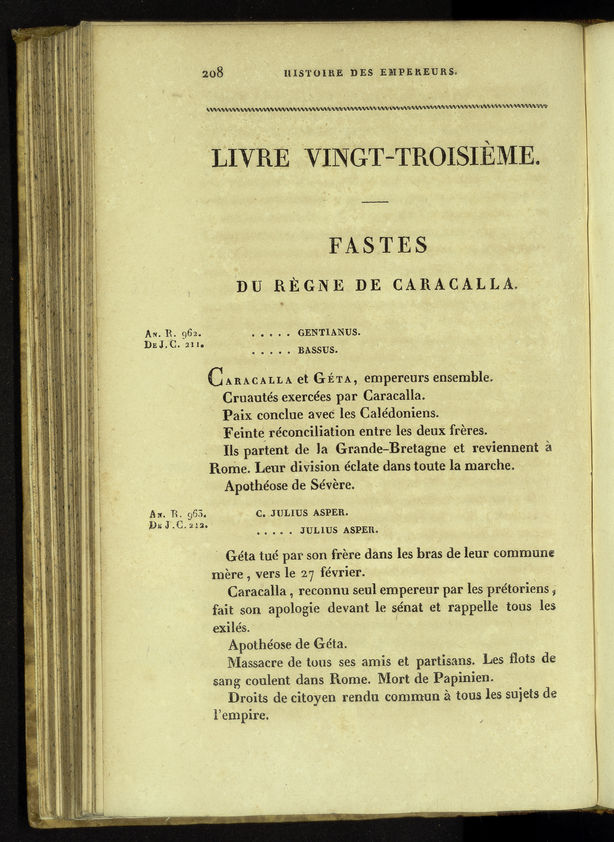 208 HISTOIRE DES EMPEREURS.

LIVRE VINGT-TROISIÈME.

FASTES

DU RÈGNE DE CARACALLA.

An. R. 962.
De J.C. 211.

..... GENTIANUS.
..... BASSUS.

Caracalla et Géta, empereurs ensemble.
Cruautés exercées par Caracalla.
Paix conclue avec les Calédoniens.
Feinte réconciliation entre les deux frères.
Ils partent de la Grande-Bretagne et reviennent à Rome. Leur division éclate dans toute la marche.
Apothéose de Sévère.

An. R. 963.
De J.C. 212.

C. JULIUS ASPER.
..... JULIUS ASPER.

Géta tué par son frère dans les bras de leur commune mère, vers le 27 février.
Caracalla, reconnu seul empereur par les prétoriens, fait son apologie devant le sénat et rappelle tous les exilés.
Apothéose de Géta.
Massacre de tous ses amis et partisans. Les flots de sang coulent dans Rome. Mort de Papinien.
Droits de citoyen rendu commun à tous les sujets de l'empire.